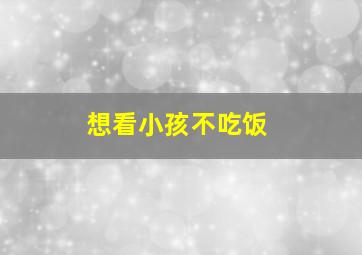 想看小孩不吃饭